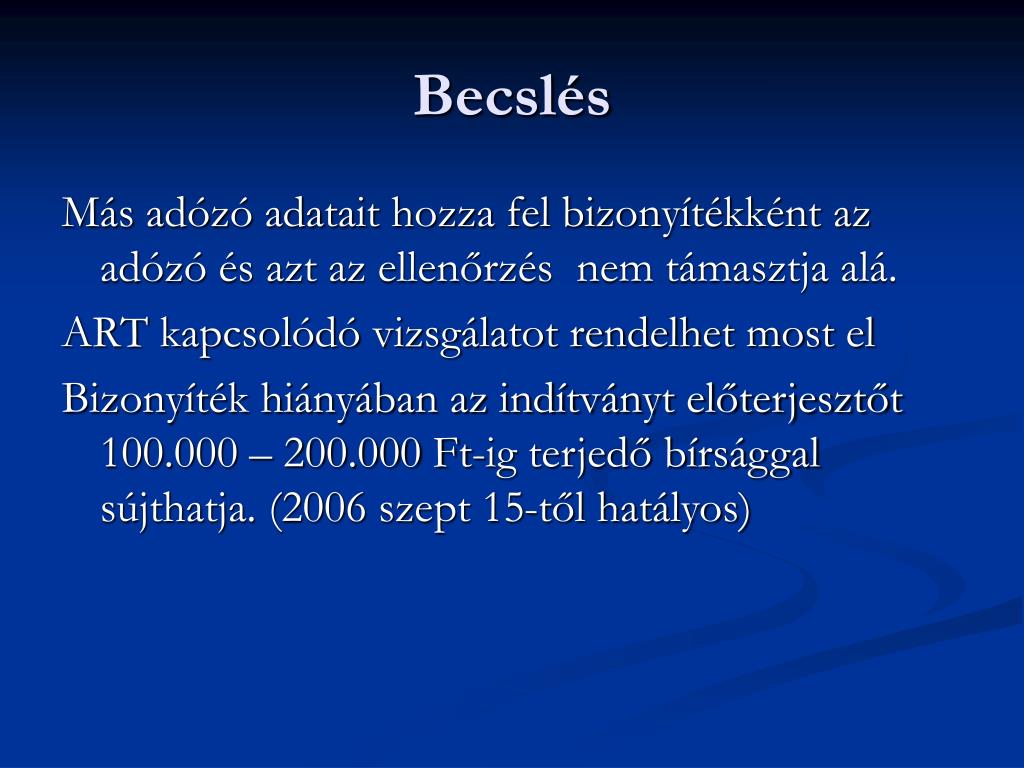 Becslés

Más adózó adatait hozza fel bizonyítékként az adózó és azt az ellenőrzés nem támasztja alá.

ART kapcsolódó vizsgálatot rendelhet most el

Bizonyíték hiányában az indítványt előterjesztőt 100.000 – 200.000 Ft-ig terjedő bírsággal sújthatja. (2006 szept 15-től hatályos)